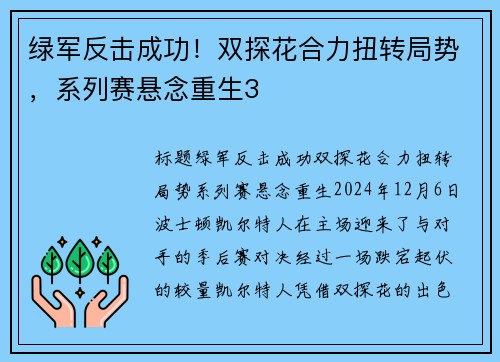 绿军反击成功！双探花合力扭转局势，系列赛悬念重生3

标题绿军反击成功双探花合力扭转局势系列赛悬念重生2024年12月6日波士顿凯尔特人在主场迎来了与对手的季后赛对决经过一场跌宕起伏的较量凯尔特人凭借双探花的出色